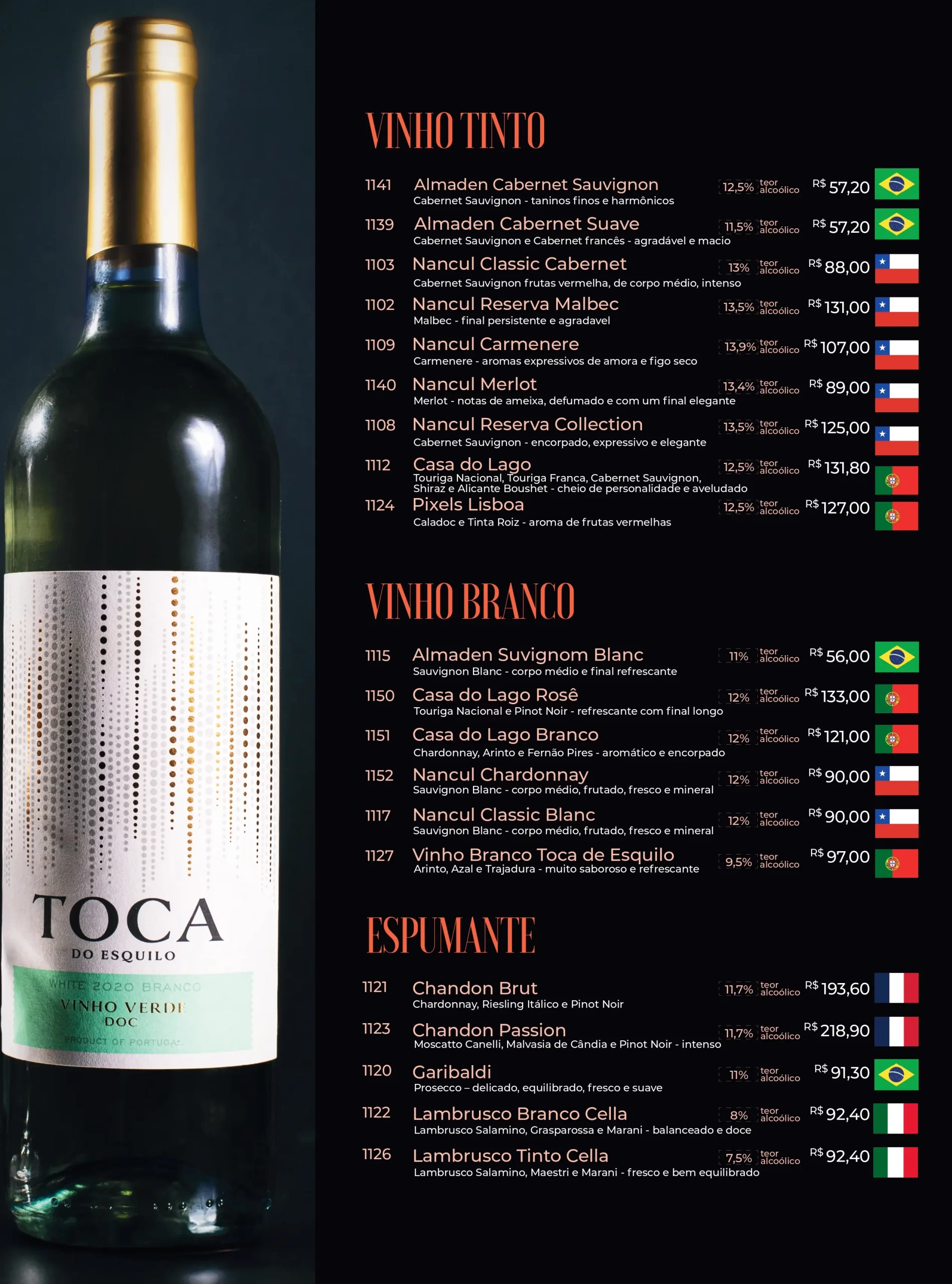 TOCA
DO ESQUILO
WHITE 2020 BRANCO
VINHO VERDE
DOC
PRODUCT OF PORTUGAL

VINHO TINTO

1141 Almaden Cabernet Sauvignon 12,5% teor alcoólico R$ 57,20
Cabernet Sauvignon - taninos finos e harmônicos

1139 Almaden Cabernet Suave 11,5% teor alcoólico R$ 57,20
Cabernet Sauvignon e Cabernet francês - agradável e macio

1103 Nancul Classic Cabernet 13% teor alcoólico R$ 88,00
Cabernet Sauvignon frutas vermelha, de corpo médio, intenso

1102 Nancul Reserva Malbec 13,5% teor alcoólico R$ 131,00
Malbec - final persistente e agradavel

1109 Nancul Carmenere 13,9% teor alcoólico R$ 107,00
Carmenere - aromas expressivos de amora e figo seco

1140 Nancul Merlot 13,4% teor alcoólico R$ 89,00
Merlot - notas de ameixa, defumado e com um final elegante

1108 Nancul Reserva Collection 13,5% teor alcoólico R$ 125,00
Cabernet Sauvignon - encorpado, expressivo e elegante

1112 Casa do Lago 12,5% teor alcoólico R$ 131,80
Touriga Nacional, Touriga Franca, Cabernet Sauvignon, Shiraz e Alicante Boushet - cheio de personalidade e aveludado

1124 Pixels Lisboa 12,5% teor alcoólico R$ 127,00
Caladoc e Tinta Roiz - aroma de frutas vermelhas

VINHO BRANCO

1115 Almaden Suvignom Blanc 11% teor alcoólico R$ 56,00
Sauvignon Blanc - corpo médio e final refrescante

1150 Casa do Lago Rosê 12% teor alcoólico R$ 133,00
Touriga Nacional e Pinot Noir - refrescante com final longo

1151 Casa do Lago Branco 12% teor alcoólico R$ 121,00
Chardonnay, Arinto e Fernão Pires - aromático e encorpado

1152 Nancul Chardonnay 12% teor alcoólico R$ 90,00
Sauvignon Blanc - corpo médio, frutado, fresco e mineral

1117 Nancul Classic Blanc 12% teor alcoólico R$ 90,00
Sauvignon Blanc - corpo médio, frutado, fresco e mineral

1127 Vinho Branco Toca de Esquilo 9,5% teor alcoólico R$ 97,00
Arinto, Azal e Trajadura - muito saboroso e refrescante

ESPUMANTE

1121 Chandon Brut 11,7% teor alcoólico R$ 193,60
Chardonnay, Riesling Itálico e Pinot Noir

1123 Chandon Passion 11,7% teor alcoólico R$ 218,90
Moscatto Canelli, Malvasia de Cândia e Pinot Noir - intenso

1120 Garibaldi 11% teor alcoólico R$ 91,30
Prosecco – delicado, equilibrado, fresco e suave

1122 Lambrusco Branco Cella 8% teor alcoólico R$ 92,40
Lambrusco Salamino, Grasparossa e Marani - balanceado e doce

1126 Lambrusco Tinto Cella 7,5% teor alcoólico R$ 92,40
Lambrusco Salamino, Maestri e Marani - fresco e bem equilibrado